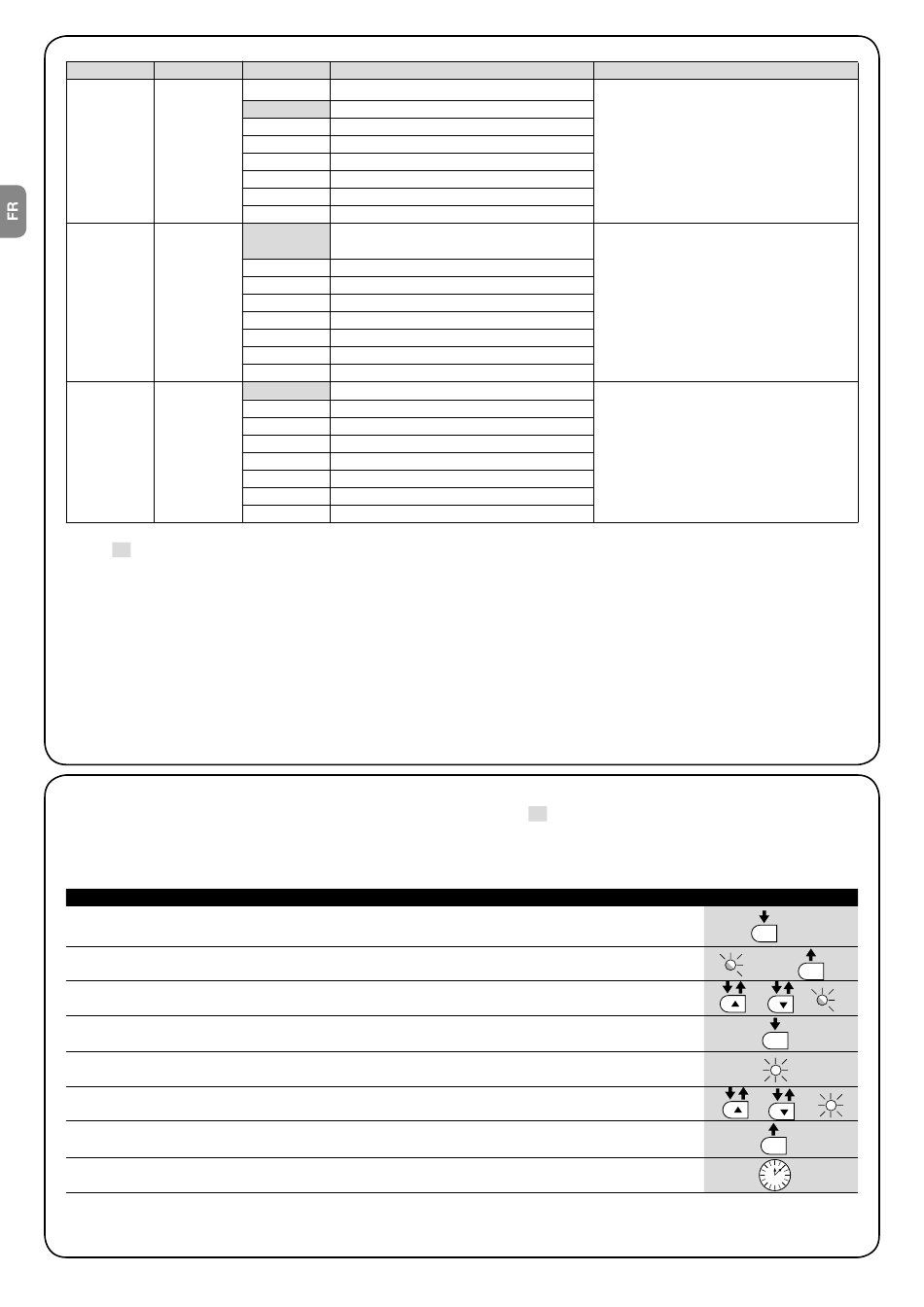 FR